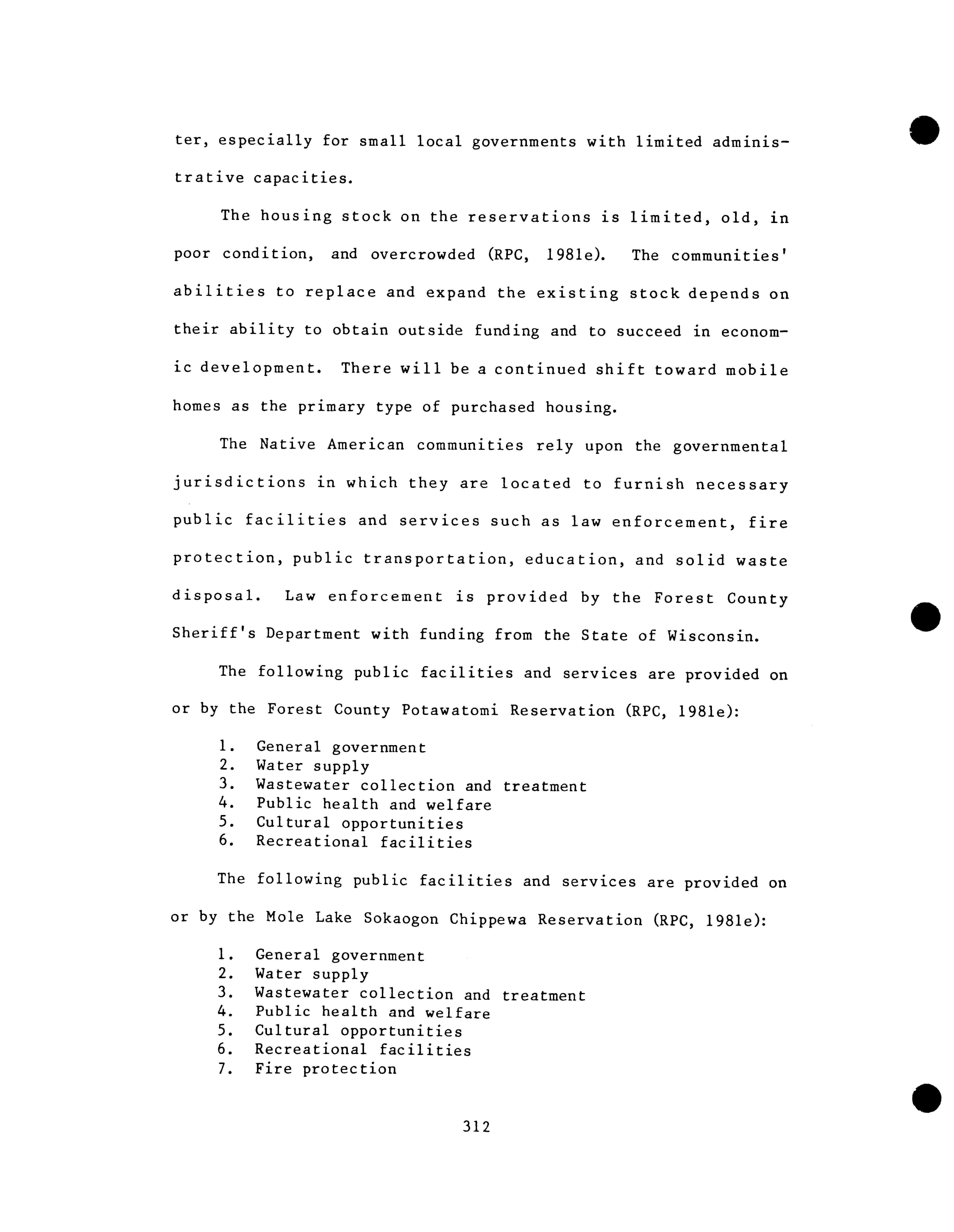 ter, especially for small local governments with limited administrative capacities.

The housing stock on the reservations is limited, old, in poor condition, and overcrowded (RPC, 1981e). The communities' abilities to replace and expand the existing stock depends on their ability to obtain outside funding and to succeed in economic development. There will be a continued shift toward mobile homes as the primary type of purchased housing.

The Native American communities rely upon the governmental jurisdictions in which they are located to furnish necessary public facilities and services such as law enforcement, fire protection, public transportation, education, and solid waste disposal. Law enforcement is provided by the Forest County Sheriff's Department with funding from the State of Wisconsin.

The following public facilities and services are provided on or by the Forest County Potawatomi Reservation (RPC, 1981e):

1. General government
2. Water supply
3. Wastewater collection and treatment
4. Public health and welfare
5. Cultural opportunities
6. Recreational facilities

The following public facilities and services are provided on or by the Mole Lake Sokaogon Chippewa Reservation (RPC, 1981e):

1. General government
2. Water supply
3. Wastewater collection and treatment
4. Public health and welfare
5. Cultural opportunities
6. Recreational facilities
7. Fire protection

312